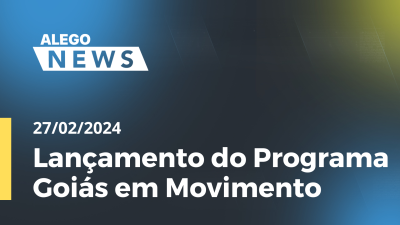 ALEGO
NEWS

27/02/2024

Lançamento do Programa Goiás em Movimento